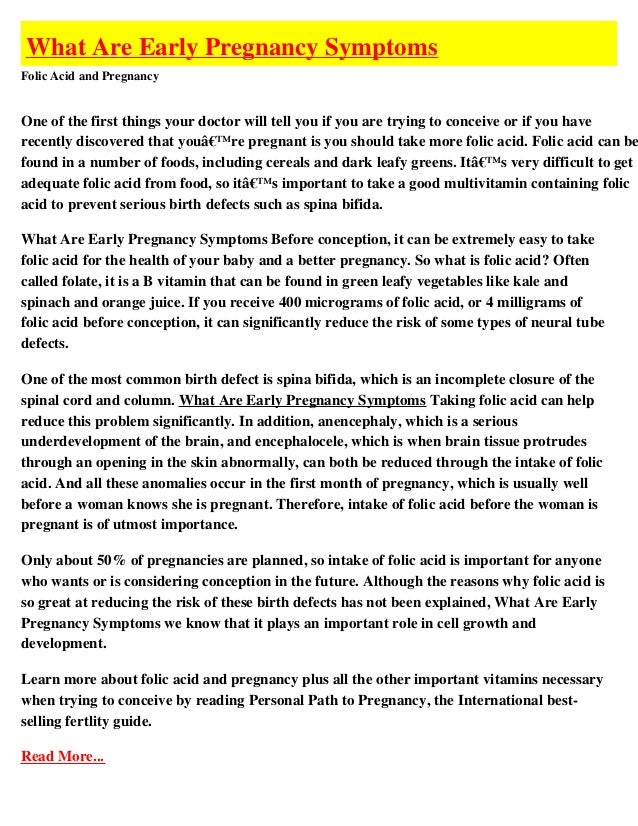 What Are Early Pregnancy Symptoms

Folic Acid and Pregnancy

One of the first things your doctor will tell you if you are trying to conceive or if you have recently discovered that youâ€™re pregnant is you should take more folic acid. Folic acid can be found in a number of foods, including cereals and dark leafy greens. Itâ€™s very difficult to get adequate folic acid from food, so itâ€™s important to take a good multivitamin containing folic acid to prevent serious birth defects such as spina bifida.

What Are Early Pregnancy Symptoms Before conception, it can be extremely easy to take folic acid for the health of your baby and a better pregnancy. So what is folic acid? Often called folate, it is a B vitamin that can be found in green leafy vegetables like kale and spinach and orange juice. If you receive 400 micrograms of folic acid, or 4 milligrams of folic acid before conception, it can significantly reduce the risk of some types of neural tube defects.

One of the most common birth defect is spina bifida, which is an incomplete closure of the spinal cord and column. What Are Early Pregnancy Symptoms Taking folic acid can help reduce this problem significantly. In addition, anencephaly, which is a serious underdevelopment of the brain, and encephalocele, which is when brain tissue protrudes through an opening in the skin abnormally, can both be reduced through the intake of folic acid. And all these anomalies occur in the first month of pregnancy, which is usually well before a woman knows she is pregnant. Therefore, intake of folic acid before the woman is pregnant is of utmost importance.

Only about 50% of pregnancies are planned, so intake of folic acid is important for anyone who wants or is considering conception in the future. Although the reasons why folic acid is so great at reducing the risk of these birth defects has not been explained, What Are Early Pregnancy Symptoms we know that it plays an important role in cell growth and development.

Learn more about folic acid and pregnancy plus all the other important vitamins necessary when trying to conceive by reading Personal Path to Pregnancy, the International best-selling fertlity guide.

Read More...